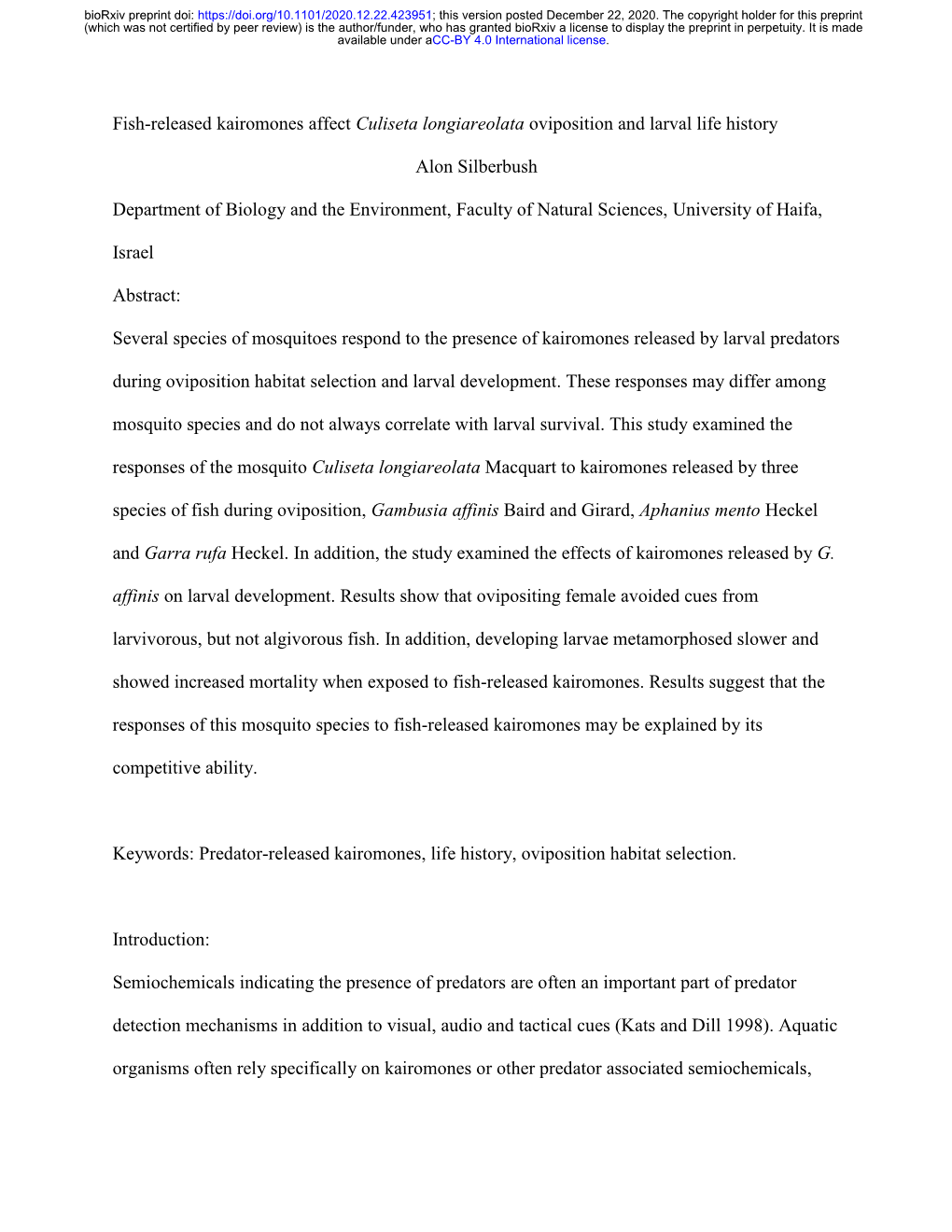 bioRxiv preprint doi: https://doi.org/10.1101/2020.12.22.423951; this version posted December 22, 2020. The copyright holder for this preprint (which was not certified by peer review) is the author/funder, who has granted bioRxiv a license to display the preprint in perpetuity. It is made available under aCC-BY 4.0 International license.

Fish-released kairomones affect Culiseta longiareolata oviposition and larval life history

Alon Silberbush

Department of Biology and the Environment, Faculty of Natural Sciences, University of Haifa, Israel

Abstract:

Several species of mosquitoes respond to the presence of kairomones released by larval predators during oviposition habitat selection and larval development. These responses may differ among mosquito species and do not always correlate with larval survival. This study examined the responses of the mosquito Culiseta longiareolata Macquart to kairomones released by three species of fish during oviposition, Gambusia affinis Baird and Girard, Aphanius mento Heckel and Garra rufa Heckel. In addition, the study examined the effects of kairomones released by G. affinis on larval development. Results show that ovipositing female avoided cues from larvivorous, but not algivorous fish. In addition, developing larvae metamorphosed slower and showed increased mortality when exposed to fish-released kairomones. Results suggest that the responses of this mosquito species to fish-released kairomones may be explained by its competitive ability.

Keywords: Predator-released kairomones, life history, oviposition habitat selection.

Introduction:

Semiochemicals indicating the presence of predators are often an important part of predator detection mechanisms in addition to visual, audio and tactical cues (Kats and Dill 1998). Aquatic organisms often rely specifically on kairomones or other predator associated semiochemicals,